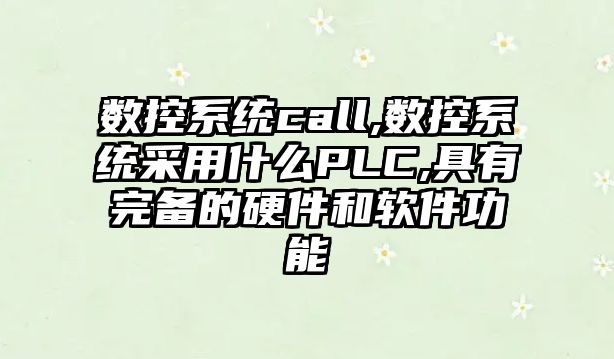 数控系统call,数控系统采用什么PLC,具有完备的硬件和软件功能